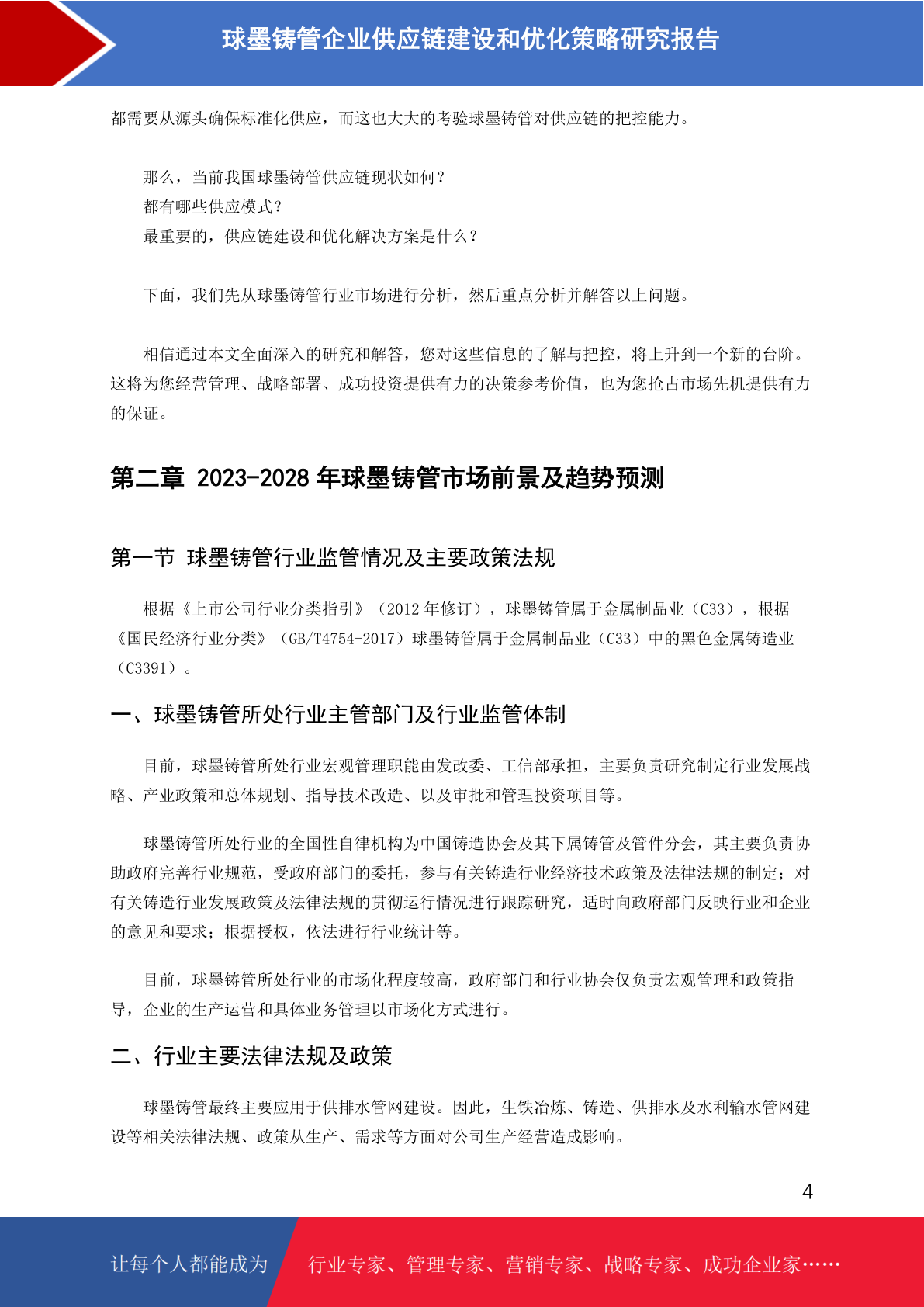 球墨铸管企业供应链建设和优化策略研究报告

都需要从源头确保标准化供应，而这也大大的考验球墨铸管对供应链的把控能力。

那么，当前我国球墨铸管供应链现状如何？
都有哪些供应模式？
最重要的，供应链建设和优化解决方案是什么？

下面，我们先从球墨铸管行业市场进行分析，然后重点分析并解答以上问题。

相信通过本文全面深入的研究和解答，您对这些信息的了解与把控，将上升到一个新的台阶。这将为您经营管理、战略部署、成功投资提供有力的决策参考价值，也为您抢占市场先机提供有力的保证。

第二章 2023-2028 年球墨铸管市场前景及趋势预测

第一节 球墨铸管行业监管情况及主要政策法规

根据《上市公司行业分类指引》（2012 年修订），球墨铸管属于金属制品业（C33），根据《国民经济行业分类》（GB/T4754-2017）球墨铸管属于金属制品业（C33）中的黑色金属铸造业（C3391）。

一、球墨铸管所处行业主管部门及行业监管体制

目前，球墨铸管所处行业宏观管理职能由发改委、工信部承担，主要负责研究制定行业发展战略、产业政策和总体规划、指导技术改造、以及审批和管理投资项目等。

球墨铸管所处行业的全国性自律机构为中国铸造协会及其下属铸管及管件分会，其主要负责协助政府完善行业规范，受政府部门的委托，参与有关铸造行业经济技术政策及法律法规的制定；对有关铸造行业发展政策及法律法规的贯彻运行情况进行跟踪研究，适时向政府部门反映行业和企业的意见和要求；根据授权，依法进行行业统计等。

目前，球墨铸管所处行业的市场化程度较高，政府部门和行业协会仅负责宏观管理和政策指导，企业的生产运营和具体业务管理以市场化方式进行。

二、行业主要法律法规及政策

球墨铸管最终主要应用于供排水管网建设。因此，生铁冶炼、铸造、供排水及水利输水管网建设等相关法律法规、政策从生产、需求等方面对公司生产经营造成影响。

4

让每个人都能成为 行业专家、管理专家、营销专家、战略专家、成功企业家……